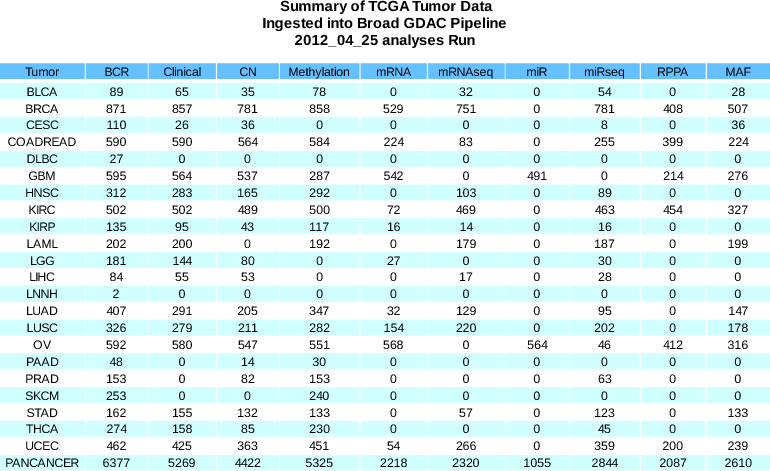 Summary of TCGA Tumor Data
Ingested into Broad GDAC Pipeline
2012_04_25 analyses Run

| Tumor | BCR | Clinical | CN | Methylation | mRNA | mRNAseq | miR | miRseq | RPPA | MAF |
|---|---|---|---|---|---|---|---|---|---|---|
| BLCA | 89 | 65 | 35 | 78 | 0 | 32 | 0 | 54 | 0 | 28 |
| BRCA | 871 | 857 | 781 | 858 | 529 | 751 | 0 | 781 | 408 | 507 |
| CESC | 110 | 26 | 36 | 0 | 0 | 0 | 0 | 8 | 0 | 36 |
| COADREAD | 590 | 590 | 564 | 584 | 224 | 83 | 0 | 255 | 399 | 224 |
| DLBC | 27 | 0 | 0 | 0 | 0 | 0 | 0 | 0 | 0 | 0 |
| GBM | 595 | 564 | 537 | 287 | 542 | 0 | 491 | 0 | 214 | 276 |
| HNSC | 312 | 283 | 165 | 292 | 0 | 103 | 0 | 89 | 0 | 0 |
| KIRC | 502 | 502 | 489 | 500 | 72 | 469 | 0 | 463 | 454 | 327 |
| KIRP | 135 | 95 | 43 | 117 | 16 | 14 | 0 | 16 | 0 | 0 |
| LAML | 202 | 200 | 0 | 192 | 0 | 179 | 0 | 187 | 0 | 199 |
| LGG | 181 | 144 | 80 | 0 | 27 | 0 | 0 | 30 | 0 | 0 |
| LIHC | 84 | 55 | 53 | 0 | 0 | 17 | 0 | 28 | 0 | 0 |
| LNNH | 2 | 0 | 0 | 0 | 0 | 0 | 0 | 0 | 0 | 0 |
| LUAD | 407 | 291 | 205 | 347 | 32 | 129 | 0 | 95 | 0 | 147 |
| LUSC | 326 | 279 | 211 | 282 | 154 | 220 | 0 | 202 | 0 | 178 |
| OV | 592 | 580 | 547 | 551 | 568 | 0 | 564 | 46 | 412 | 316 |
| PAAD | 48 | 0 | 14 | 30 | 0 | 0 | 0 | 0 | 0 | 0 |
| PRAD | 153 | 0 | 82 | 153 | 0 | 0 | 0 | 63 | 0 | 0 |
| SKCM | 253 | 0 | 0 | 240 | 0 | 0 | 0 | 0 | 0 | 0 |
| STAD | 162 | 155 | 132 | 133 | 0 | 57 | 0 | 123 | 0 | 133 |
| THCA | 274 | 158 | 85 | 230 | 0 | 0 | 0 | 45 | 0 | 0 |
| UCEC | 462 | 425 | 363 | 451 | 54 | 266 | 0 | 359 | 200 | 239 |
| PANCANCER | 6377 | 5269 | 4422 | 5325 | 2218 | 2320 | 1055 | 2844 | 2087 | 2610 |